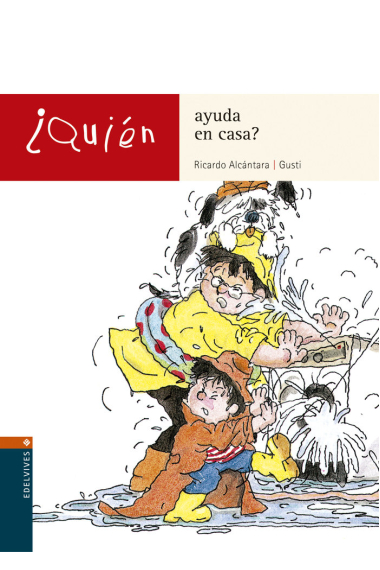 ¿Quién

ayuda en casa?

Ricardo Alcántara | Gusti

EDELVIVES